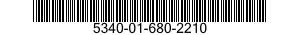 5340-01-680-2210